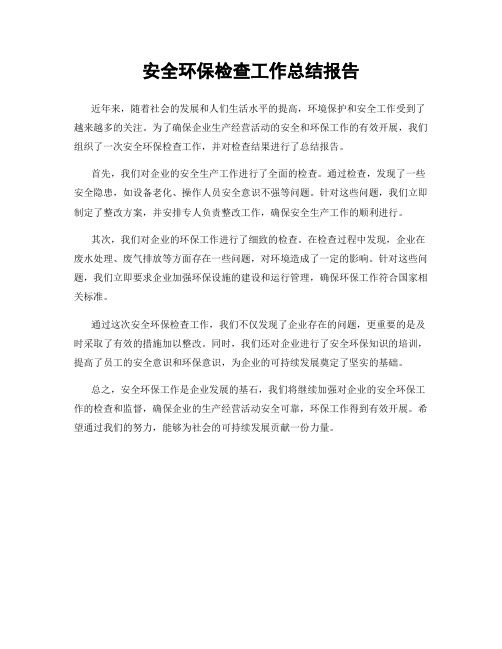 安全环保检查工作总结报告

近年来，随着社会的发展和人们生活水平的提高，环境保护和安全工作受到了越来越多的关注。为了确保企业生产经营活动的安全和环保工作的有效开展，我们组织了一次安全环保检查工作，并对检查结果进行了总结报告。

首先，我们对企业的安全生产工作进行了全面的检查。通过检查，发现了一些安全隐患，如设备老化、操作人员安全意识不强等问题。针对这些问题，我们立即制定了整改方案，并安排专人负责整改工作，确保安全生产工作的顺利进行。

其次，我们对企业的环保工作进行了细致的检查。在检查过程中发现，企业在废水处理、废气排放等方面存在一些问题，对环境造成了一定的影响。针对这些问题，我们立即要求企业加强环保设施的建设和运行管理，确保环保工作符合国家相关标准。

通过这次安全环保检查工作，我们不仅发现了企业存在的问题，更重要的是及时采取了有效的措施加以整改。同时，我们还对企业进行了安全环保知识的培训，提高了员工的安全意识和环保意识，为企业的可持续发展奠定了坚实的基础。

总之，安全环保工作是企业发展的基石，我们将继续加强对企业的安全环保工作的检查和监督，确保企业的生产经营活动安全可靠，环保工作得到有效开展。希望通过我们的努力，能够为社会的可持续发展贡献一份力量。